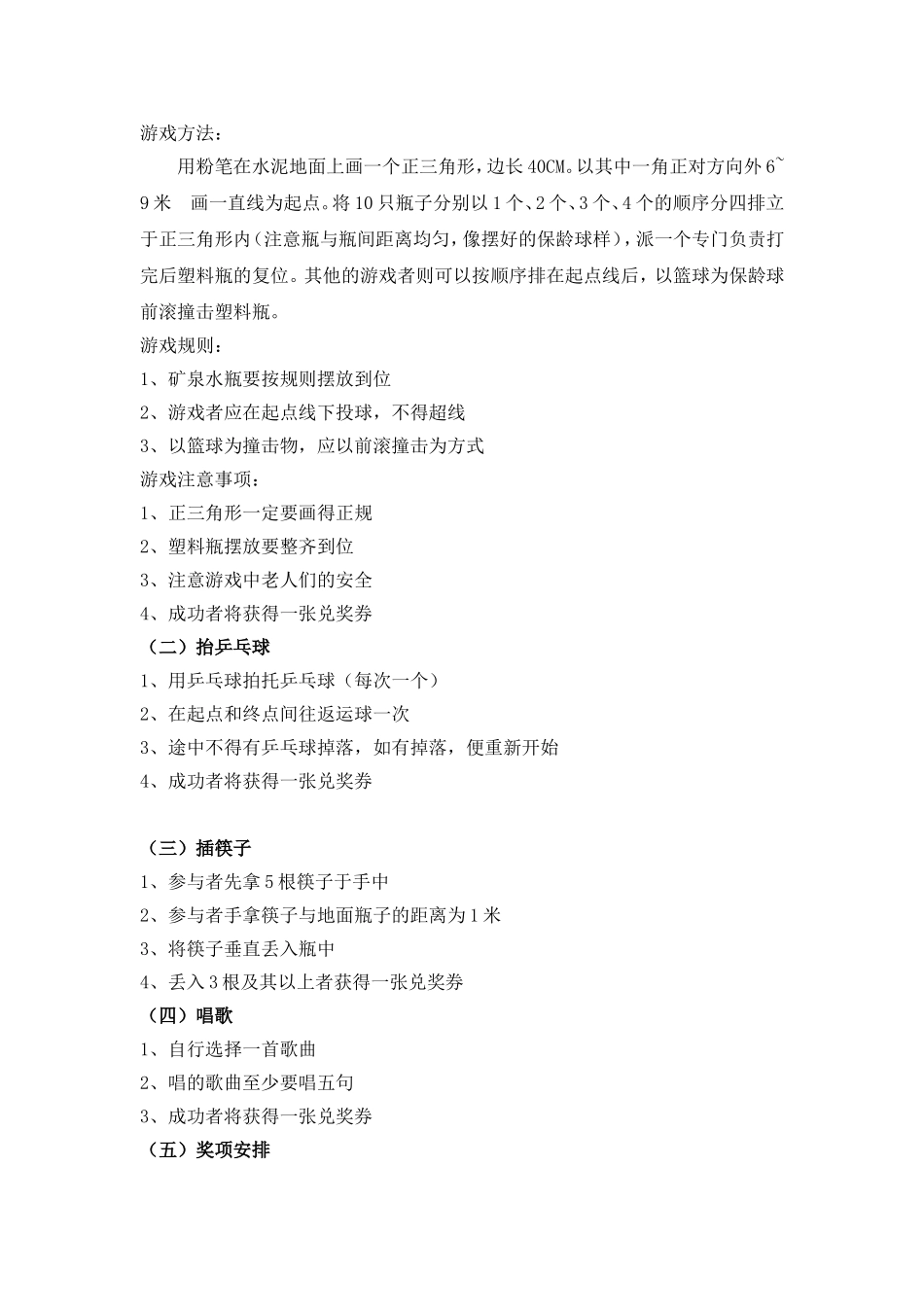 游戏方法：

用粉笔在水泥地面上画一个正三角形，边长40CM。以其中一角正对方向外6~9米 画一直线为起点。将10只瓶子分别以1个、2个、3个、4个的顺序分四排立于正三角形内（注意瓶与瓶间距离均匀，像摆好的保龄球样），派一个专门负责打完后塑料瓶的复位。其他的游戏者则可以按顺序排在起点线后，以篮球为保龄球前滚撞击塑料瓶。

游戏规则：

1、矿泉水瓶要按规则摆放到位

2、游戏者应在起点线下投球，不得超线

3、以篮球为撞击物，应以前滚撞击为方式

游戏注意事项：

1、正三角形一定要画得正规

2、塑料瓶摆放要整齐到位

3、注意游戏中老人们的安全

4、成功者将获得一张兑奖券

（二）抬乒乓球

1、用乒乓球拍托乒乓球（每次一个）

2、在起点和终点间往返运球一次

3、途中不得有乒乓球掉落，如有掉落，便重新开始

4、成功者将获得一张兑奖券

（三）插筷子

1、参与者先拿5根筷子于手中

2、参与者手拿筷子与地面瓶子的距离为1米

3、将筷子垂直丢入瓶中

4、丢入3根及其以上者获得一张兑奖券

（四）唱歌

1、自行选择一首歌曲

2、唱的歌曲至少要唱五句

3、成功者将获得一张兑奖券

（五）奖项安排